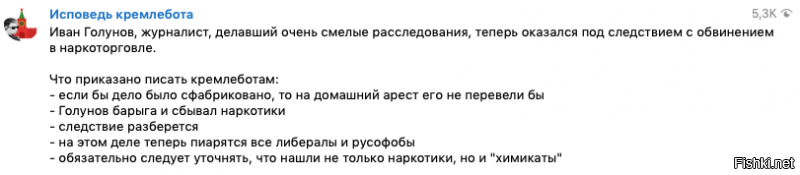 Исповедь кремлебота
5,3K

Иван Голунов, журналист, делавший очень смелые расследования, теперь оказался под следствием с обвинением в наркоторговле.

Что приказано писать кремлеботам:
- если бы дело было сфабриковано, то на домашний арест его не перевели бы
- Голунов барыга и сбывал наркотики
- следствие разберется
- на этом деле теперь пиарятся все либералы и русофобы
- обязательно следует уточнять, что нашли не только наркотики, но и "химикаты"

Fishki.net